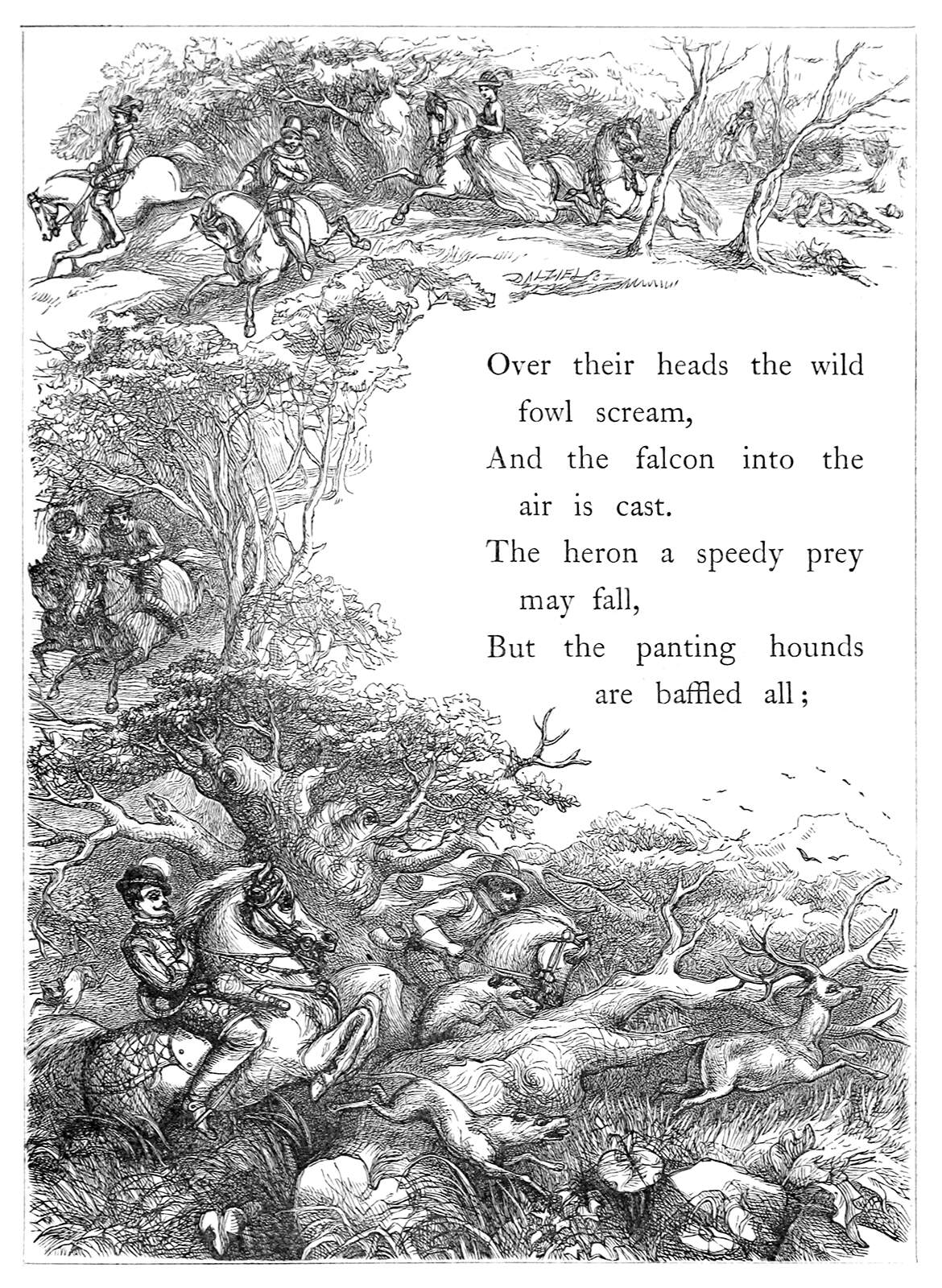 DALZIEL

Over their heads the wild fowl scream,
And the falcon into the air is cast.
The heron a speedy prey may fall,
But the panting hounds are baffled all;